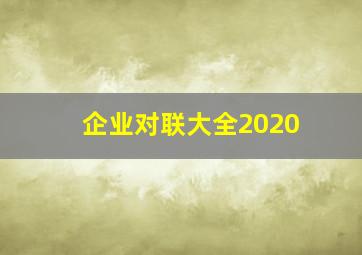 企业对联大全2020